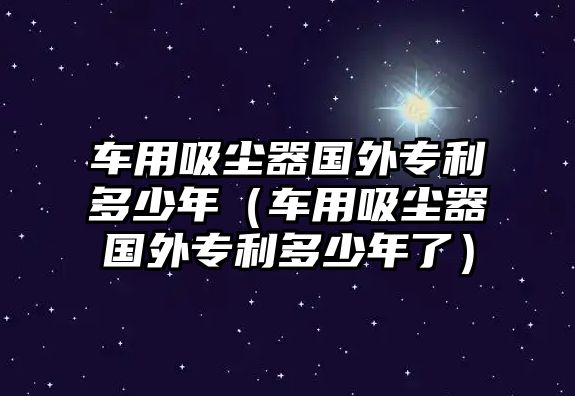 车用吸尘器国外专利多少年（车用吸尘器国外专利多少年了）